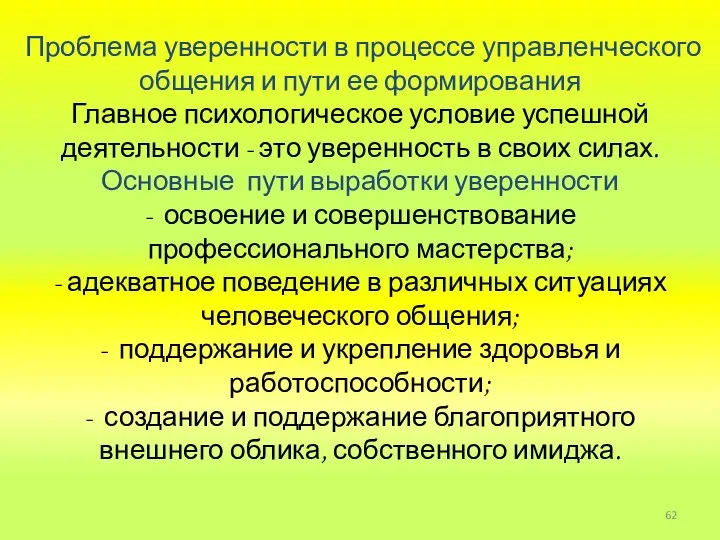 Проблема уверенности в процессе управленческого общения и пути ее формирования

Главное психологическое условие успешной деятельности - это уверенность в своих силах.

Основные пути выработки уверенности

- освоение и совершенствование профессионального мастерства;

- адекватное поведение в различных ситуациях человеческого общения;

- поддержание и укрепление здоровья и работоспособности;

- создание и поддержание благоприятного внешнего облика, собственного имиджа.

62